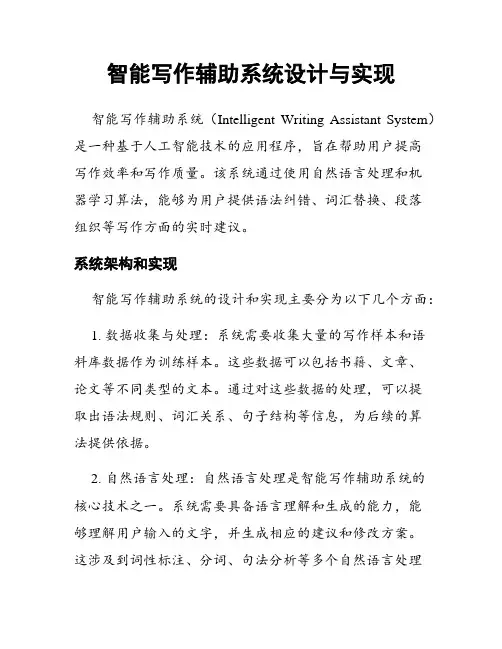 智能写作辅助系统设计与实现

智能写作辅助系统（Intelligent Writing Assistant System）是一种基于人工智能技术的应用程序，旨在帮助用户提高写作效率和写作质量。该系统通过使用自然语言处理和机器学习算法，能够为用户提供语法纠错、词汇替换、段落组织等写作方面的实时建议。

系统架构和实现

智能写作辅助系统的设计和实现主要分为以下几个方面：

1. 数据收集与处理：系统需要收集大量的写作样本和语料库数据作为训练样本。这些数据可以包括书籍、文章、论文等不同类型的文本。通过对这些数据的处理，可以提取出语法规则、词汇关系、句子结构等信息，为后续的算法提供依据。

2. 自然语言处理：自然语言处理是智能写作辅助系统的核心技术之一。系统需要具备语言理解和生成的能力，能够理解用户输入的文字，并生成相应的建议和修改方案。这涉及到词性标注、分词、句法分析等多个自然语言处理